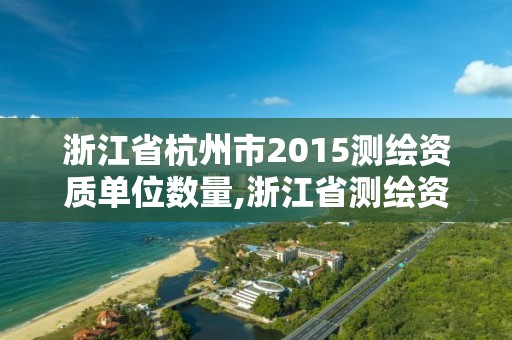 浙江省杭州市2015测绘资质单位数量,浙江省测绘资